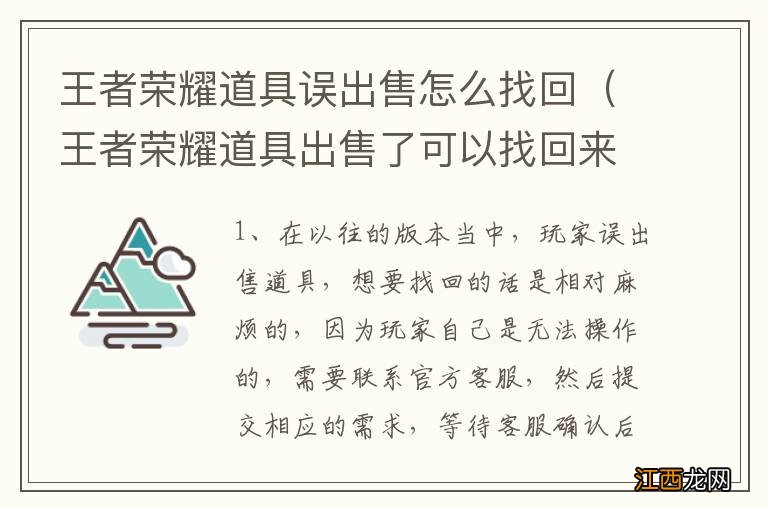 王者荣耀道具误出售怎么找回（王者荣耀道具出售了可以找回来

1、在以往的版本当中，玩家误出售道具，想要找回的话是相对麻烦的，因为玩家自己是无法操作的，需要联系官方客服，然后提交相应的需求，等待客服确认后

江西龙网